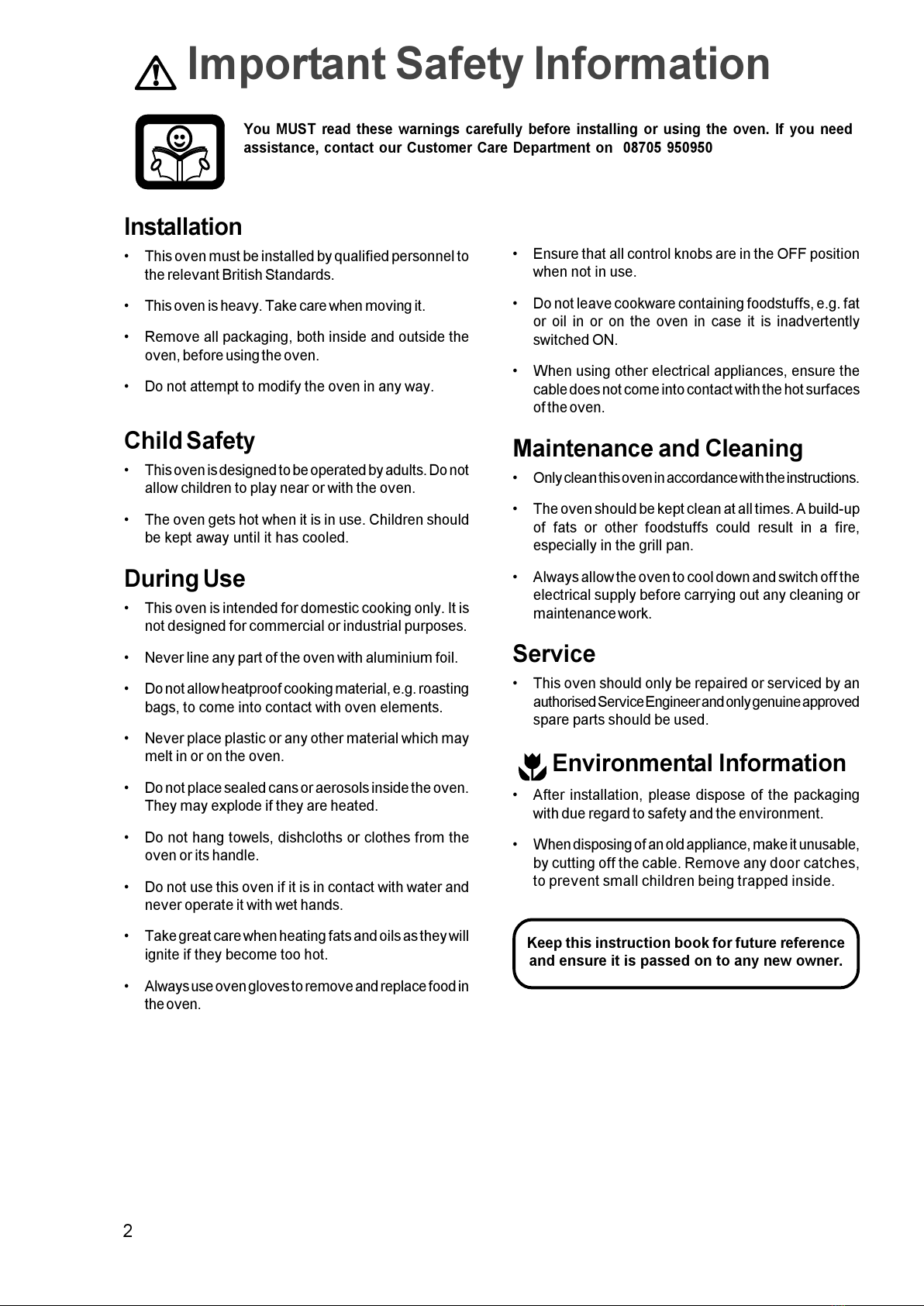 Important Safety Information

You MUST read these warnings carefully before installing or using the oven. If you need assistance, contact our Customer Care Department on 08705 950950

Installation

• This oven must be installed by qualified personnel to the relevant British Standards.

• This oven is heavy. Take care when moving it.

• Remove all packaging, both inside and outside the oven, before using the oven.

• Do not attempt to modify the oven in any way.

Child Safety

• This oven is designed to be operated by adults. Do not allow children to play near or with the oven.

• The oven gets hot when it is in use. Children should be kept away until it has cooled.

During Use

• This oven is intended for domestic cooking only. It is not designed for commercial or industrial purposes.

• Never line any part of the oven with aluminium foil.

• Do not allow heatproof cooking material, e.g. roasting bags, to come into contact with oven elements.

• Never place plastic or any other material which may melt in or on the oven.

• Do not place sealed cans or aerosols inside the oven. They may explode if they are heated.

• Do not hang towels, dishcloths or clothes from the oven or its handle.

• Do not use this oven if it is in contact with water and never operate it with wet hands.

• Take great care when heating fats and oils as they will ignite if they become too hot.

• Always use oven gloves to remove and replace food in the oven.

• Ensure that all control knobs are in the OFF position when not in use.

• Do not leave cookware containing foodstuffs, e.g. fat or oil in or on the oven in case it is inadvertently switched ON.

• When using other electrical appliances, ensure the cable does not come into contact with the hot surfaces of the oven.

Maintenance and Cleaning

• Only clean this oven in accordance with the instructions.

• The oven should be kept clean at all times. A build-up of fats or other foodstuffs could result in a fire, especially in the grill pan.

• Always allow the oven to cool down and switch off the electrical supply before carrying out any cleaning or maintenance work.

Service

• This oven should only be repaired or serviced by an authorised Service Engineer and only genuine approved spare parts should be used.

Environmental Information

• After installation, please dispose of the packaging with due regard to safety and the environment.

• When disposing of an old appliance, make it unusable, by cutting off the cable. Remove any door catches, to prevent small children being trapped inside.

Keep this instruction book for future reference and ensure it is passed on to any new owner.

2